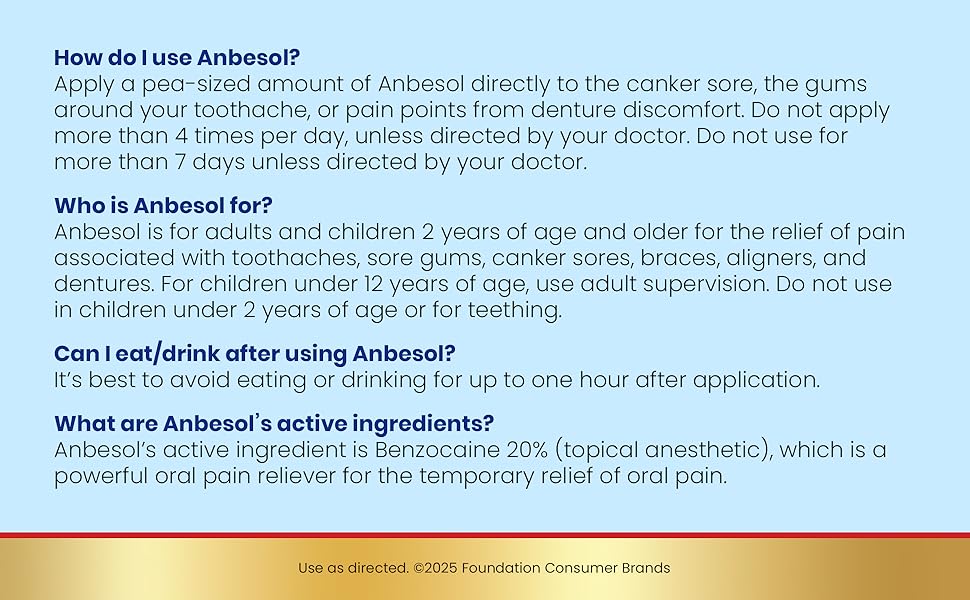 How do I use Anbesol?
Apply a pea-sized amount of Anbesol directly to the canker sore, the gums around your toothache, or pain points from denture discomfort. Do not apply more than 4 times per day, unless directed by your doctor. Do not use for more than 7 days unless directed by your doctor.

Who is Anbesol for?
Anbesol is for adults and children 2 years of age and older for the relief of pain associated with toothaches, sore gums, canker sores, braces, aligners, and dentures. For children under 12 years of age, use adult supervision. Do not use in children under 2 years of age or for teething.

Can I eat/drink after using Anbesol?
It's best to avoid eating or drinking for up to one hour after application.

What are Anbesol's active ingredients?
Anbesol's active ingredient is Benzocaine 20% (topical anesthetic), which is a powerful oral pain reliever for the temporary relief of oral pain.

Use as directed. ©2025 Foundation Consumer Brands